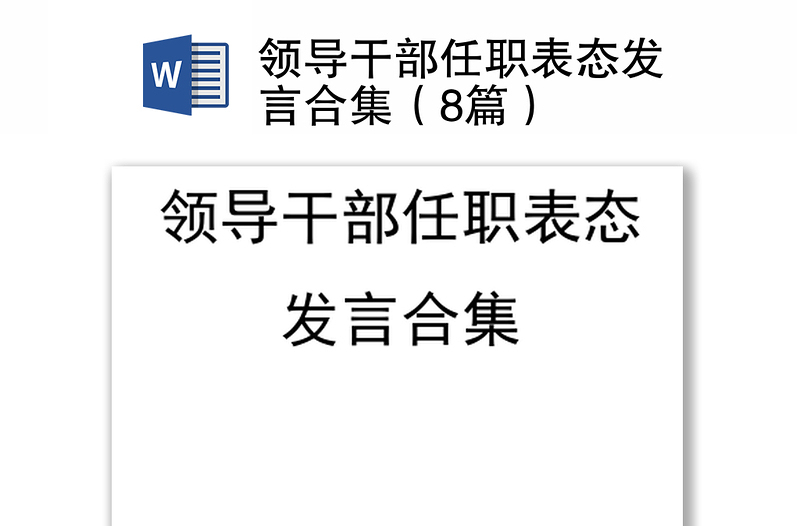 W

领导干部任职表态发言合集（8篇）

领导干部任职表态发言合集